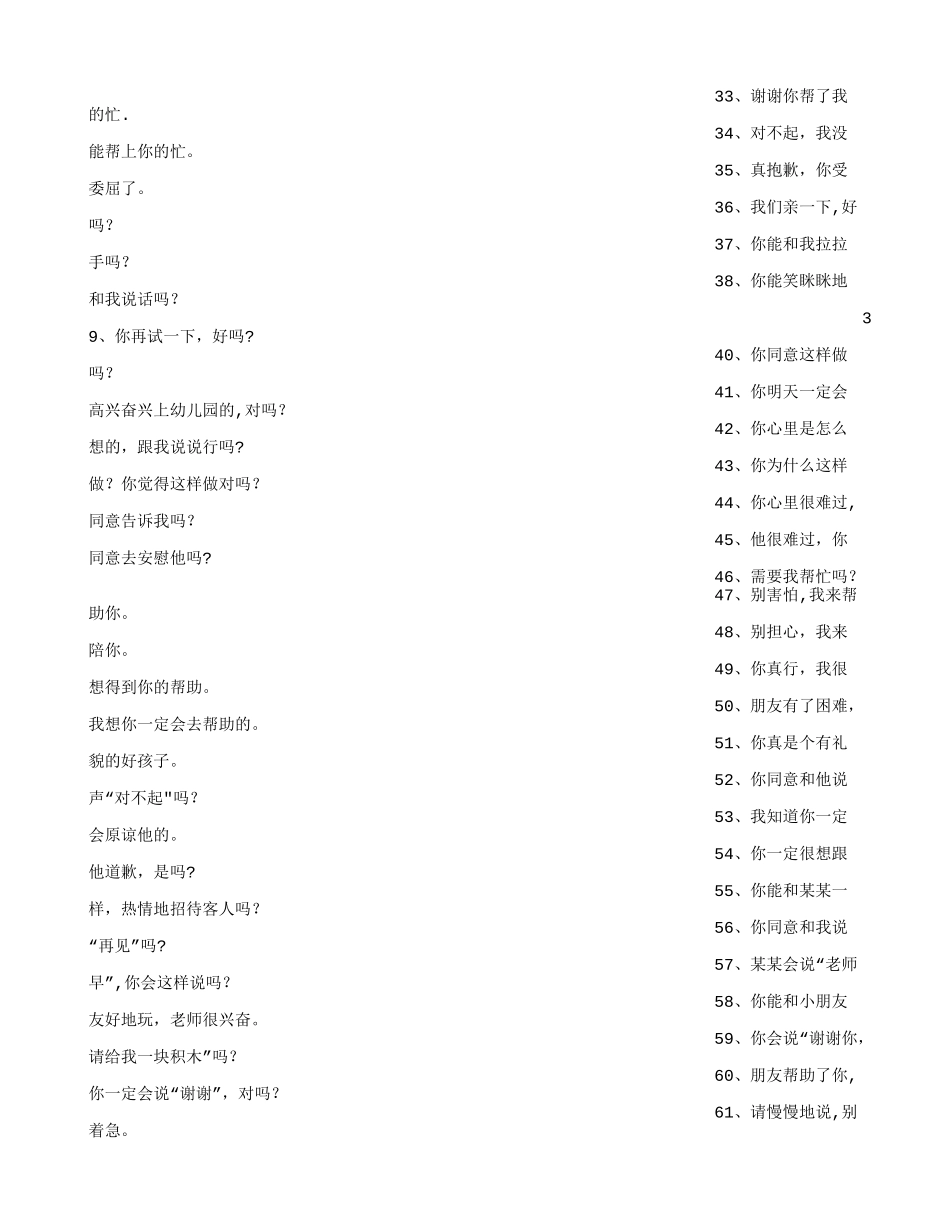 的忙.

能帮上你的忙。

委屈了。

吗?

手吗?

和我说话吗?

9、你再试一下，好吗?

吗?

高兴奋兴上幼儿园的,对吗?

想的，跟我说说行吗?

做?你觉得这样做对吗?

同意告诉我吗?

同意去安慰他吗?

助你。

陪你。

想得到你的帮助。

我想你一定会去帮助的。

貌的好孩子。

声“对不起"吗?

会原谅他的。

他道歉，是吗?

样，热情地招待客人吗?

“再见”吗?

早”,你会这样说吗?

友好地玩，老师很兴奋。

请给我一块积木”吗?

你一定会说“谢谢”，对吗?

着急。

33、谢谢你帮了我

34、对不起，我没

35、真抱歉，你受

36、我们亲一下,好

37、你能和我拉拉

38、你能笑眯眯地

3

40、你同意这样做

41、你明天一定会

42、你心里是怎么

43、你为什么这样

44、你心里很难过,

45、他很难过，你

46、需要我帮忙吗?

47、别害怕,我来帮

48、别担心，我来

49、你真行，我很

50、朋友有了困难,

51、你真是个有礼

52、你同意和他说

53、我知道你一定

54、你一定很想跟

55、你能和某某一

56、你同意和我说

57、某某会说“老师

58、你能和小朋友

59、你会说“谢谢你,

60、朋友帮助了你,

61、请慢慢地说,别